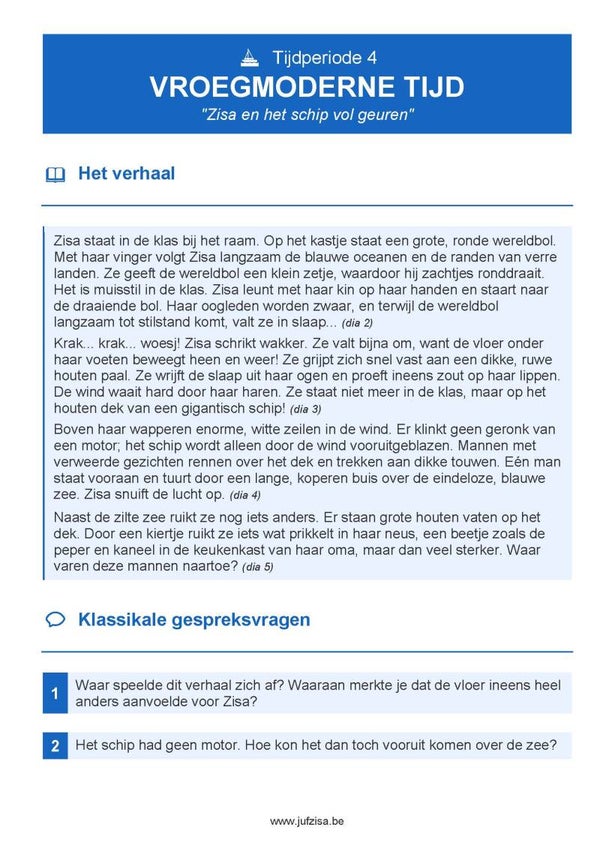 Tijdperiode 4
VROEGMODERNE TIJD
"Zisa en het schip vol geuren"

Het verhaal

Zisa staat in de klas bij het raam. Op het kastje staat een grote, ronde wereldbol. Met haar vinger volgt Zisa langzaam de blauwe oceanen en de randen van verre landen. Ze geeft de wereldbol een klein zetje, waardoor hij zachtjes ronddraait. Het is muisstil in de klas. Zisa leunt met haar kin op haar handen en staart naar de draaiende bol. Haar oogleden worden zwaar, en terwijl de wereldbol langzaam tot stilstand komt, valt ze in slaap... (dia 2)

Krak... krak... woesj! Zisa schrikt wakker. Ze valt bijna om, want de vloer onder haar voeten beweegt heen en weer! Ze grijpt zich snel vast aan een dikke, ruwe houten paal. Ze wrijft de slaap uit haar ogen en proeft ineens zout op haar lippen. De wind waait hard door haar haren. Ze staat niet meer in de klas, maar op het houten dek van een gigantisch schip! (dia 3)

Boven haar wapperen enorme, witte zeilen in de wind. Er klinkt geen geronk van een motor; het schip wordt alleen door de wind vooruitgeblazen. Mannen met verweerde gezichten rennen over het dek en trekken aan dikke touwen. Eén man staat vooraan en tuurt door een lange, koperen buis over de eindeloze, blauwe zee. Zisa snuift de lucht op. (dia 4)

Naast de zilte zee ruikt ze nog iets anders. Er staan grote houten vaten op het dek. Door een kiertje ruikt ze iets wat prikkelt in haar neus, een beetje zoals de peper en kaneel in de keukenkast van haar oma, maar dan veel sterker. Waar varen deze mannen naartoe? (dia 5)

Klassikale gespreksvragen

1 Waar speelde dit verhaal zich af? Waaraan merkte je dat de vloer ineens heel anders aanvoelde voor Zisa?

2 Het schip had geen motor. Hoe kon het dan toch vooruit komen over de zee?

www.jufzisa.be